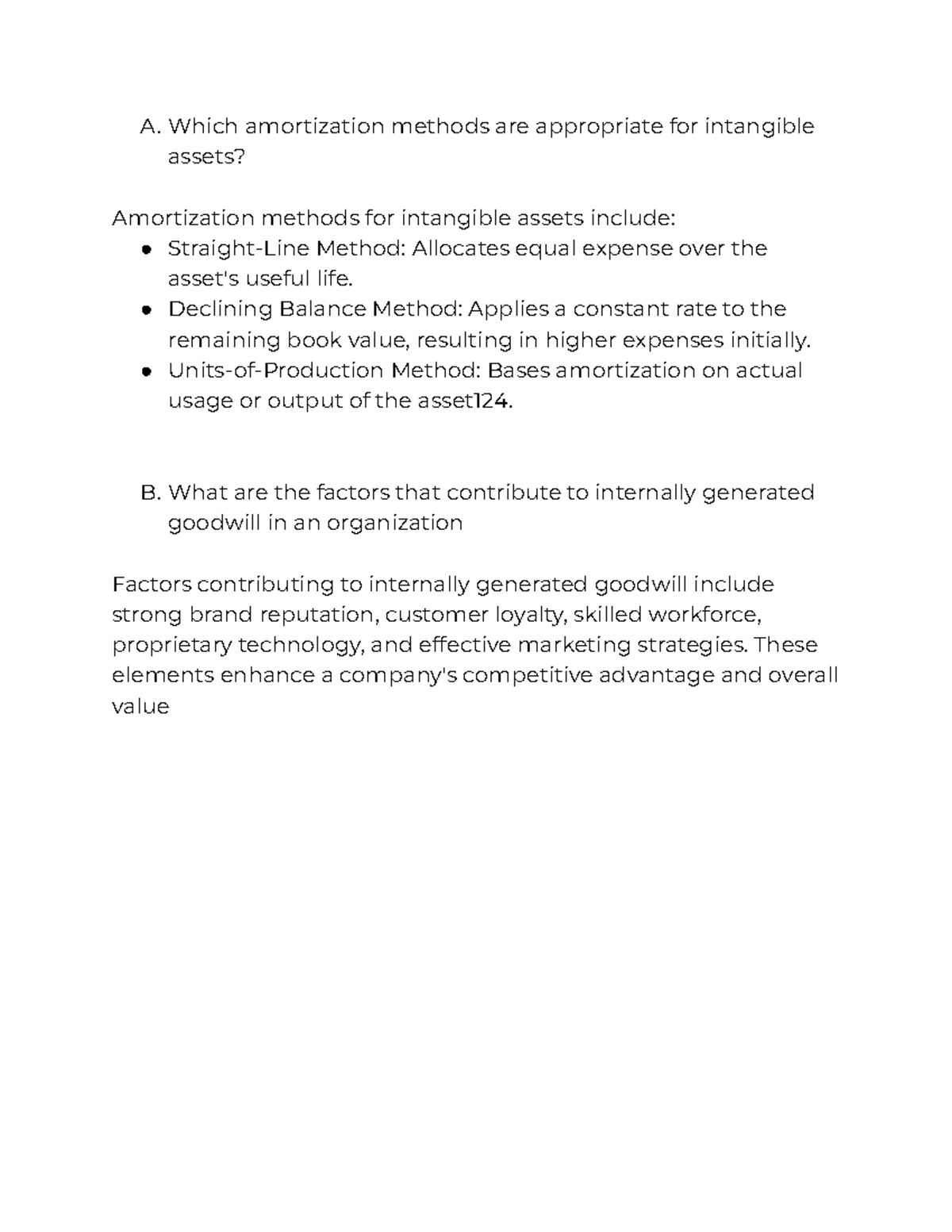 A. Which amortization methods are appropriate for intangible assets?

Amortization methods for intangible assets include:
• Straight-Line Method: Allocates equal expense over the asset's useful life.
• Declining Balance Method: Applies a constant rate to the remaining book value, resulting in higher expenses initially.
• Units-of-Production Method: Bases amortization on actual usage or output of the asset124.

B. What are the factors that contribute to internally generated goodwill in an organization

Factors contributing to internally generated goodwill include strong brand reputation, customer loyalty, skilled workforce, proprietary technology, and effective marketing strategies. These elements enhance a company's competitive advantage and overall value